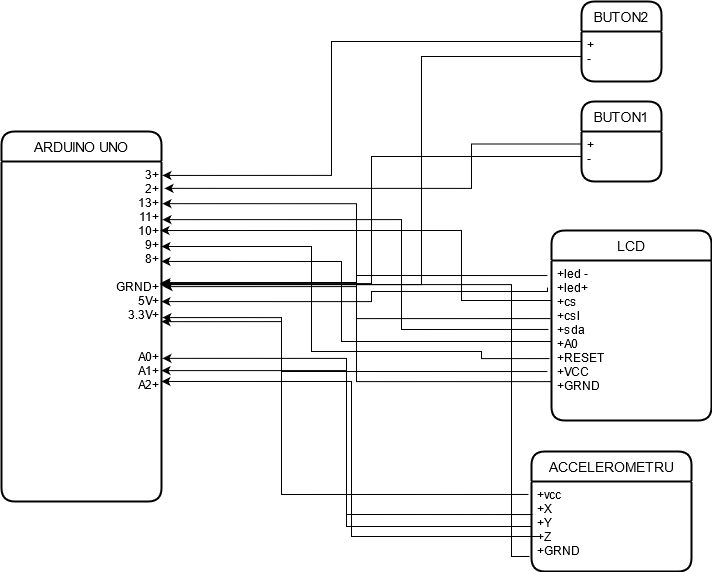 BUTON2
+
-

BUTON1
+
-

ARDUINO UNO
3+
2+
13+
11+
10+
9+
8+
GRND+
5V+
3.3V+
A0+
A1+
A2+

LCD
+led -
+led+
+cs
+csl
+sda
+A0
+RESET
+VCC
+GRND

ACCELEROMETRU
+vcc
+X
+Y
+Z
+GRND